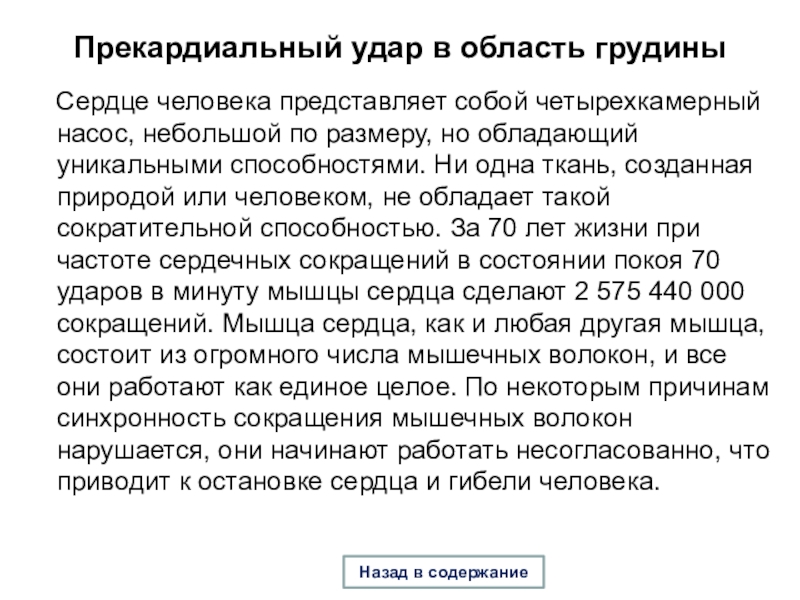 Прекардиальный удар в область грудины

Сердце человека представляет собой четырехкамерный насос, небольшой по размеру, но обладающий уникальными способностями. Ни одна ткань, созданная природой или человеком, не обладает такой сократительной способностью. За 70 лет жизни при частоте сердечных сокращений в состоянии покоя 70 ударов в минуту мышцы сердца сделают 2 575 440 000 сокращений. Мышца сердца, как и любая другая мышца, состоит из огромного числа мышечных волокон, и все они работают как единое целое. По некоторым причинам синхронность сокращения мышечных волокон нарушается, они начинают работать несогласованно, что приводит к остановке сердца и гибели человека.

Назад в содержание